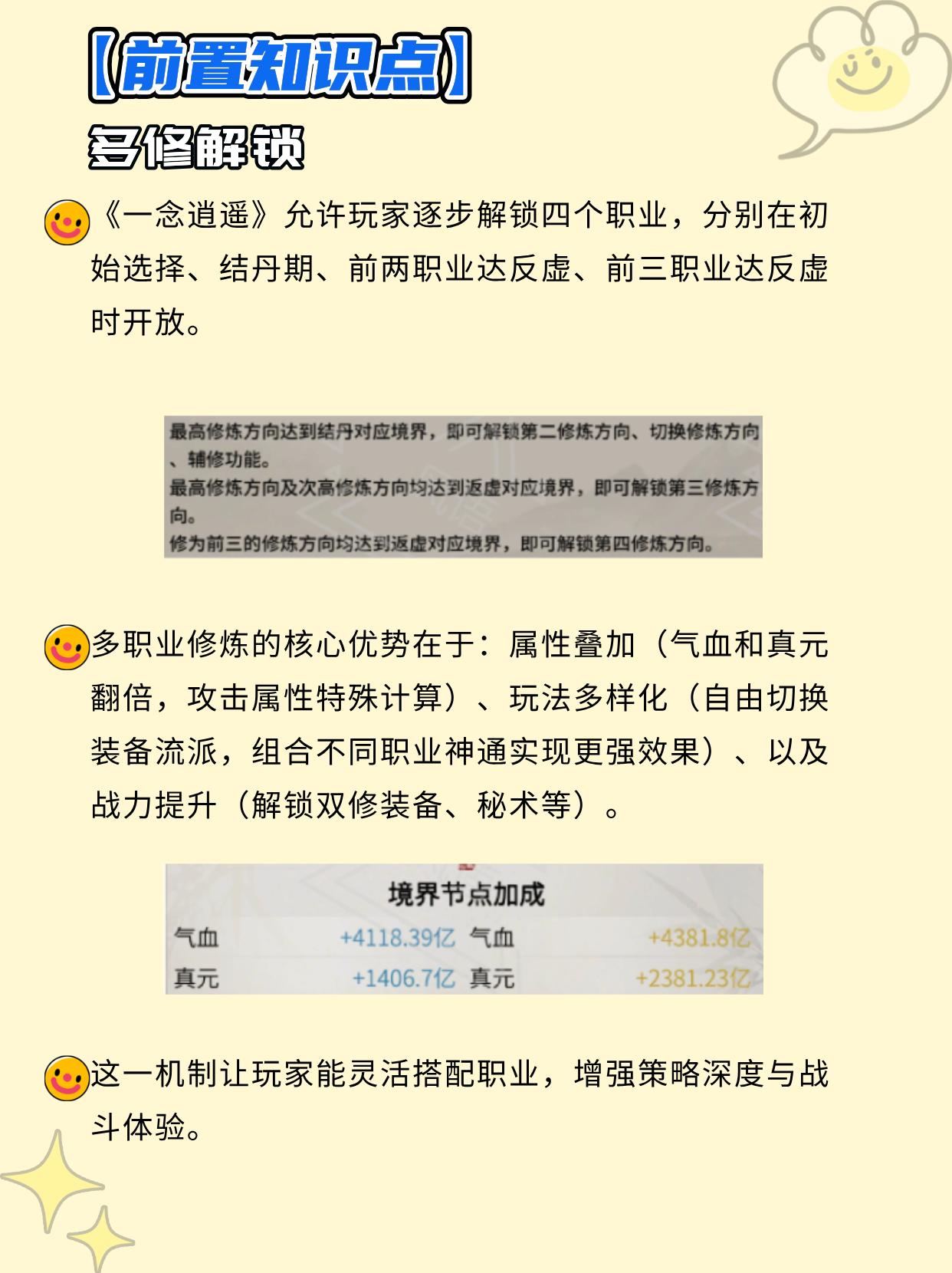 【前置知识点】

多修解锁

《一念逍遥》允许玩家逐步解锁四个职业，分别在初始选择、结丹期、前两职业达反虚、前三职业达反虚时开放。

最高修炼方向达到结丹对应境界，即可解锁第二修炼方向、切换修炼方向、辅修功能。
最高修炼方向及次高修炼方向均达到返虚对应境界，即可解锁第三修炼方向。
修为前三的修炼方向均达到返虚对应境界，即可解锁第四修炼方向。

多职业修炼的核心优势在于：属性叠加（气血和真元翻倍，攻击属性特殊计算）、玩法多样化（自由切换装备流派，组合不同职业神通实现更强效果）、以及战力提升（解锁双修装备、秘术等）。

境界节点加成
气血 +4118.39亿 气血 +4381.8亿
真元 +1406.7亿 真元 +2381.23亿

这一机制让玩家能灵活搭配职业，增强策略深度与战斗体验。